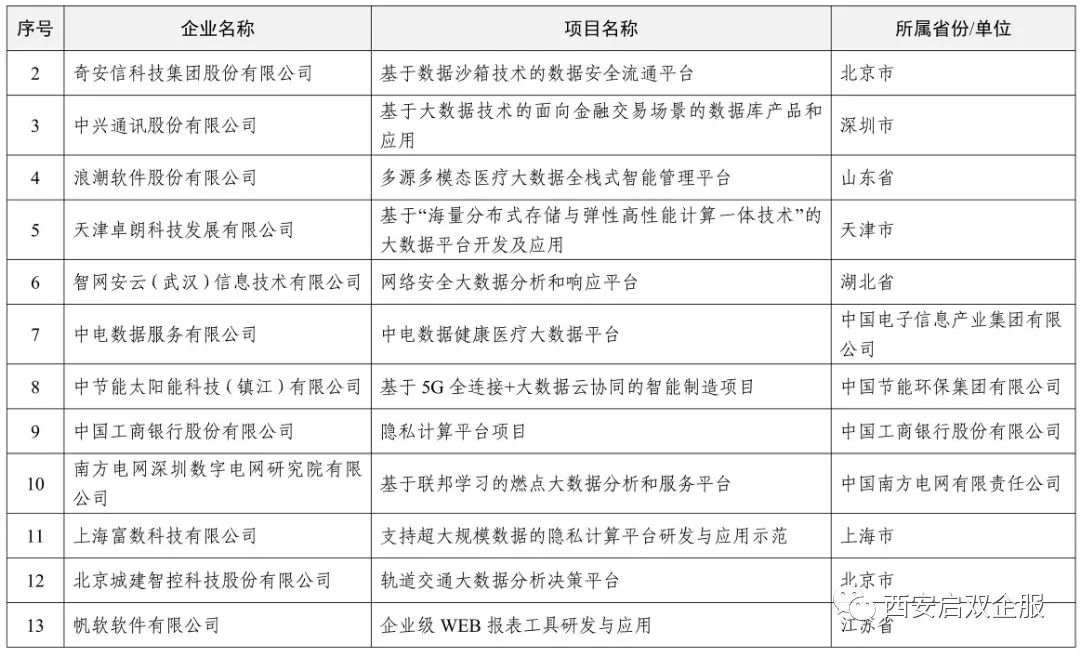 | 序号 | 企业名称 | 项目名称 | 所属省份/单位 |
|---|---|---|---|
| 2 | 奇安信科技集团股份有限公司 | 基于数据沙箱技术的数据安全流通平台 | 北京市 |
| 3 | 中兴通讯股份有限公司 | 基于大数据技术的面向金融交易场景的数据库产品和应用 | 深圳市 |
| 4 | 浪潮软件股份有限公司 | 多源多模态医疗大数据全栈式智能管理平台 | 山东省 |
| 5 | 天津卓朗科技发展有限公司 | 基于“海量分布式存储与弹性高性能计算一体技术”的大数据平台开发及应用 | 天津市 |
| 6 | 智网安云（武汉）信息技术有限公司 | 网络安全大数据分析和响应平台 | 湖北省 |
| 7 | 中电数据服务有限公司 | 中电数据健康医疗大数据平台 | 中国电子信息产业集团有限公司 |
| 8 | 中节能太阳能科技（镇江）有限公司 | 基于 5G 全连接+大数据云协同的智能制造项目 | 中国节能环保集团有限公司 |
| 9 | 中国工商银行股份有限公司 | 隐私计算平台项目 | 中国工商银行股份有限公司 |
| 10 | 南方电网深圳数字电网研究院有限公司 | 基于联邦学习的燃点大数据分析和服务平台 | 中国南方电网有限责任公司 |
| 11 | 上海富数科技有限公司 | 支持超大规模数据的隐私计算平台研发与应用示范 | 上海市 |
| 12 | 北京城建智控科技股份有限公司 | 轨道交通大数据分析决策平台 | 北京市 |
| 13 | 帆软软件有限公司 | 企业级 WEB 报表工具研发与应用 | 江苏省 |

西安启双企服